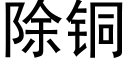 除铜